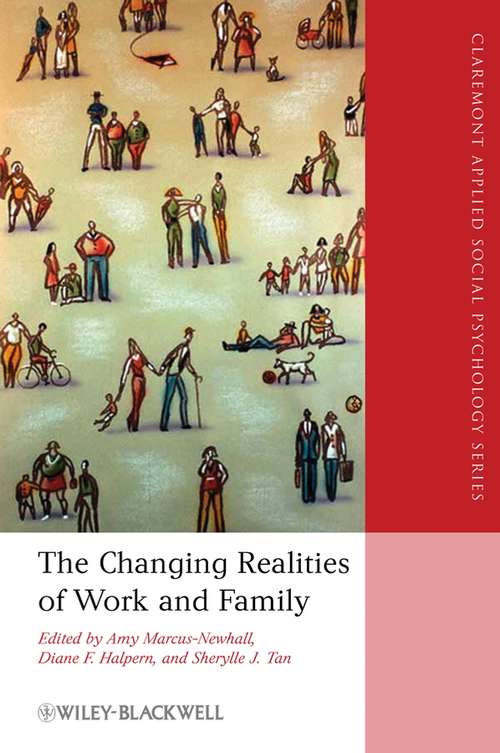 CLAREMONT APPLIED SOCIAL PSYCHOLOGY SERIES

The Changing Realities of Work and Family

Edited by Amy Marcus-Newhall, Diane F. Halpern, and Sherylle J. Tan

WILEY-BLACKWELL